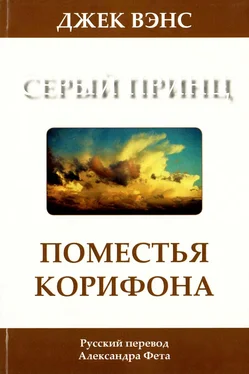 ДЖЕК ВЭНС

СЕРЫЙ ПРИНЦ

ПОМЕСТЬЯ КОРИФОНА

Русский перевод Александра Фета